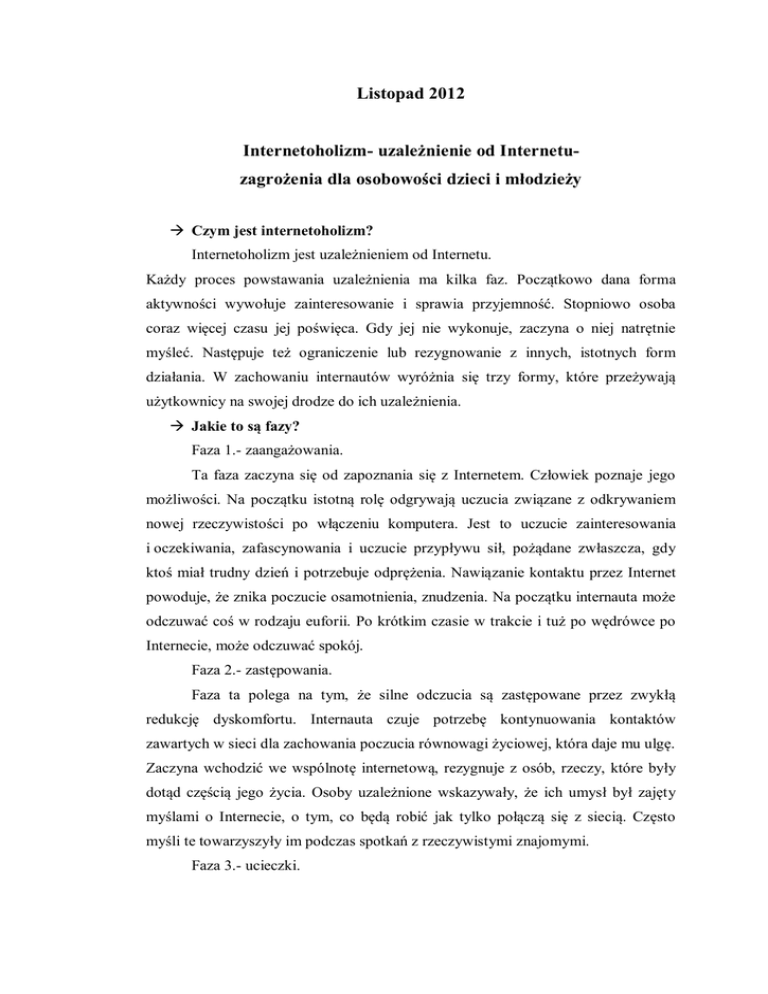 Listopad 2012

Internetoholizm- uzależnienie od Internetu-
zagrożenia dla osobowości dzieci i młodzieży

→ Czym jest internetoholizm?

Internetoholizm jest uzależnieniem od Internetu.

Każdy proces powstawania uzależnienia ma kilka faz. Początkowo dana forma aktywności wywołuje zainteresowanie i sprawia przyjemność. Stopniowo osoba coraz więcej czasu jej poświęca. Gdy jej nie wykonuje, zaczyna o niej natrętnie myśleć. Następuje też ograniczenie lub rezygnowanie z innych, istotnych form działania. W zachowaniu internautów wyróżnia się trzy formy, które przeżywają użytkownicy na swojej drodze do ich uzależnienia.

→ Jakie to są fazy?

Faza 1.- zaangażowania.

Ta faza zaczyna się od zapoznania się z Internetem. Człowiek poznaje jego możliwości. Na początku istotną rolę odgrywają uczucia związane z odkrywaniem nowej rzeczywistości po włączeniu komputera. Jest to uczucie zainteresowania i oczekiwania, zafascynowania i uczucie przypływu sił, pożądane zwłaszcza, gdy ktoś miał trudny dzień i potrzebuje odprężenia. Nawiązanie kontaktu przez Internet powoduje, że znika poczucie osamotnienia, znudzenia. Na początku internauta może odczuwać coś w rodzaju euforii. Po krótkim czasie w trakcie i tuż po wędrówce po Internecie, może odczuwać spokój.

Faza 2.- zastępowania.

Faza ta polega na tym, że silne odczucia są zastępowane przez zwykłą redukcję dyskomfortu. Internauta czuje potrzebę kontynuowania kontaktów zawartych w sieci dla zachowania poczucia równowagi życiowej, która daje mu ulgę. Zaczyna wchodzić we wspólnotę internetową, rezygnuje z osób, rzeczy, które były dotąd częścią jego życia. Osoby uzależnione wskazywały, że ich umysł był zajęty myślami o Internecie, o tym, co będą robić jak tylko połączą się z siecią. Często myśli te towarzyszyły im podczas spotkań z rzeczywistymi znajomymi.

Faza 3.- ucieczki.